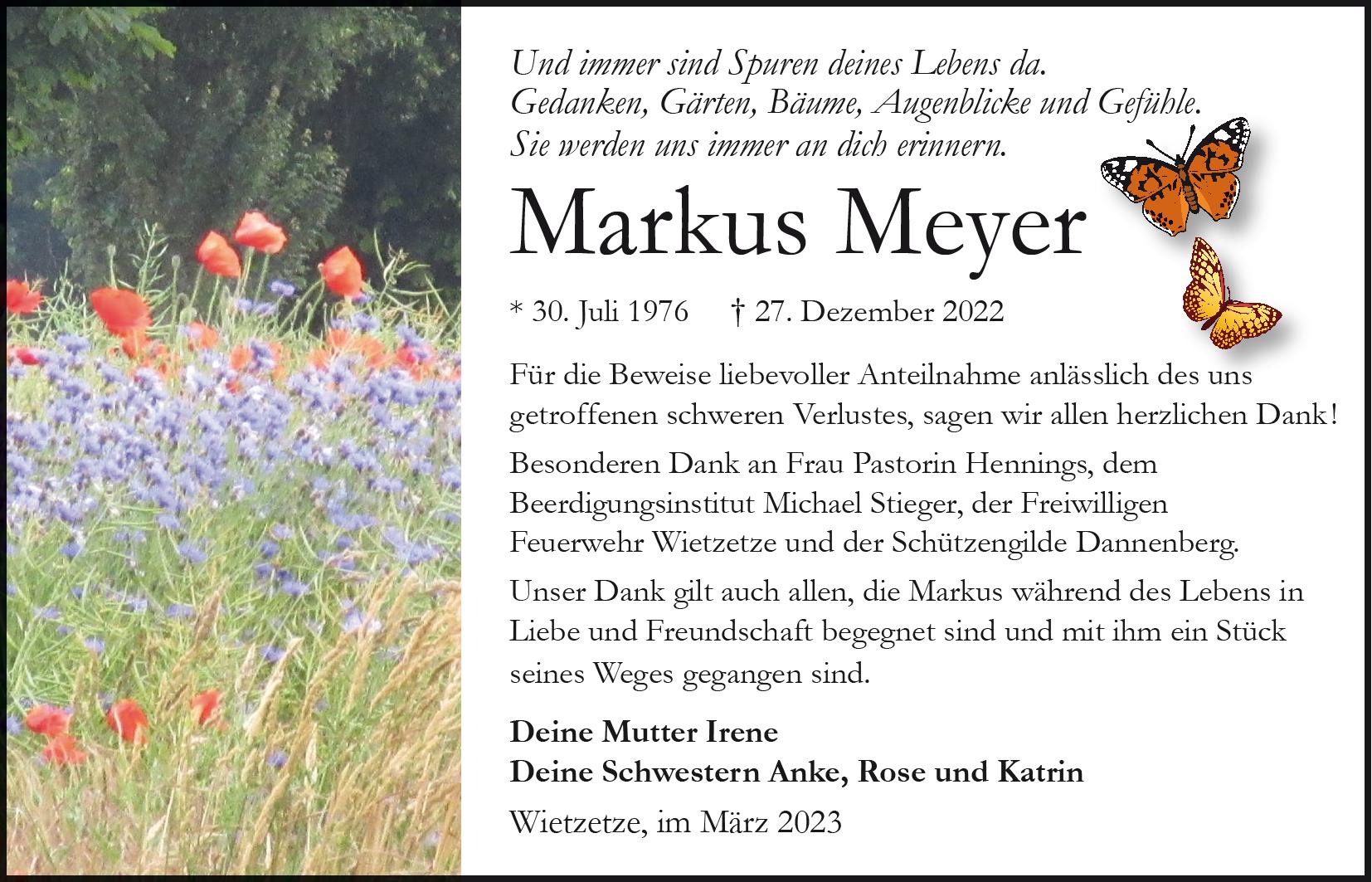 Und immer sind Spuren deines Lebens da.
Gedanken, Gärten, Bäume, Augenblicke und Gefühle.
Sie werden uns immer an dich erinnern.

Markus Meyer

* 30. Juli 1976 † 27. Dezember 2022

Für die Beweise liebevoller Anteilnahme anlässlich des uns getroffenen schweren Verlustes, sagen wir allen herzlichen Dank!

Besonderen Dank an Frau Pastorin Hennings, dem Beerdigungsinstitut Michael Stieger, der Freiwilligen Feuerwehr Wietzetze und der Schützengilde Dannenberg.

Unser Dank gilt auch allen, die Markus während des Lebens in Liebe und Freundschaft begegnet sind und mit ihm ein Stück seines Weges gegangen sind.

Deine Mutter Irene
Deine Schwestern Anke, Rose und Katrin

Wietzetze, im März 2023